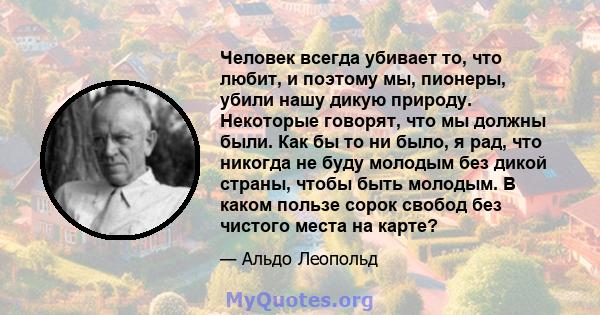 Человек всегда убивает то, что любит, и поэтому мы, пионеры, убили нашу дикую природу. Некоторые говорят, что мы должны были. Как бы то ни было, я рад, что никогда не буду молодым без дикой страны, чтобы быть молодым. В каком пользе сорок свобод без чистого места на карте?

— Альдо Леопольд

MyQuotes.org